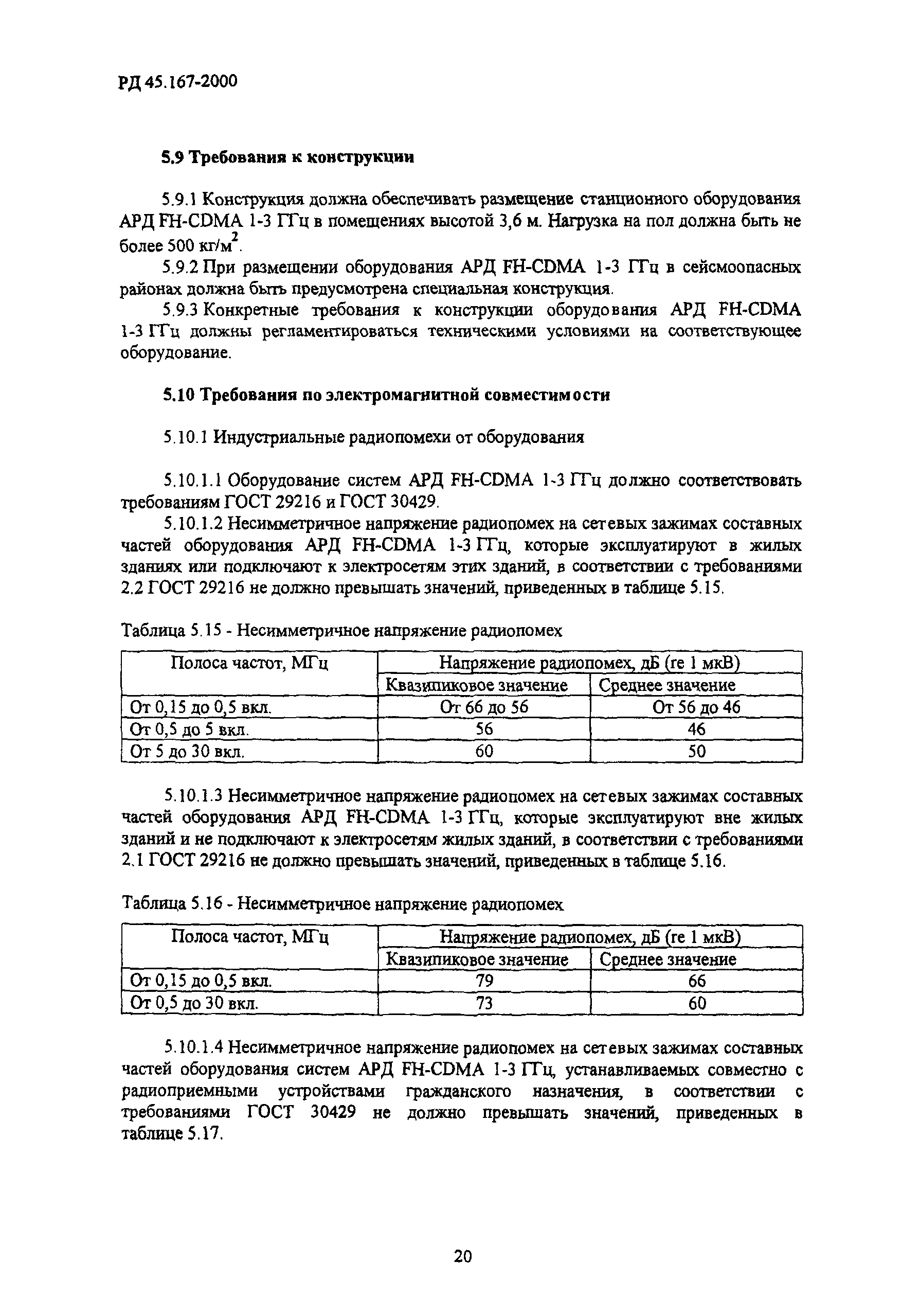 РД 45.167-2000

5.9 Требования к конструкции

5.9.1 Конструкция должна обеспечивать размещение станционного оборудования АРД FH-CDMA 1-3 ГГц в помещениях высотой 3,6 м. Нагрузка на пол должна быть не более 500 кг/м$^2$.

5.9.2 При размещении оборудования АРД FH-CDMA 1-3 ГГц в сейсмоопасных районах должна быть предусмотрена специальная конструкция.

5.9.3 Конкретные требования к конструкции оборудования АРД FH-CDMA 1-3 ГГц должны регламентироваться техническими условиями на соответствующее оборудование.

5.10 Требования по электромагнитной совместимости

5.10.1 Индустриальные радиопомехи от оборудования

5.10.1.1 Оборудование систем АРД FH-CDMA 1-3 ГГц должно соответствовать требованиям ГОСТ 29216 и ГОСТ 30429.

5.10.1.2 Несимметричное напряжение радиопомех на сетевых зажимах составных частей оборудования АРД FH-CDMA 1-3 ГГц, которые эксплуатируют в жилых зданиях или подключают к электросетям этих зданий, в соответствии с требованиями 2.2 ГОСТ 29216 не должно превышать значений, приведенных в таблице 5.15.

Таблица 5.15 - Несимметричное напряжение радиопомех

| Полоса частот, МГц | Напряжение радиопомех, дБ (re 1 мкВ) | |
|---|---|---|
| | Квазипиковое значение | Среднее значение |
| От 0,15 до 0,5 вкл. | От 66 до 56 | От 56 до 46 |
| От 0,5 до 5 вкл. | 56 | 46 |
| От 5 до 30 вкл. | 60 | 50 |

5.10.1.3 Несимметричное напряжение радиопомех на сетевых зажимах составных частей оборудования АРД FH-CDMA 1-3 ГГц, которые эксплуатируют вне жилых зданий и не подключают к электросетям жилых зданий, в соответствии с требованиями 2.1 ГОСТ 29216 не должно превышать значений, приведенных в таблице 5.16.

Таблица 5.16 - Несимметричное напряжение радиопомех

| Полоса частот, МГц | Напряжение радиопомех, дБ (re 1 мкВ) | |
|---|---|---|
| | Квазипиковое значение | Среднее значение |
| От 0,15 до 0,5 вкл. | 79 | 66 |
| От 0,5 до 30 вкл. | 73 | 60 |

5.10.1.4 Несимметричное напряжение радиопомех на сетевых зажимах составных частей оборудования систем АРД FH-CDMA 1-3 ГГц, устанавливаемых совместно с радиоприемными устройствами гражданского назначения, в соответствии с требованиями ГОСТ 30429 не должно превышать значений, приведенных в таблице 5.17.

20